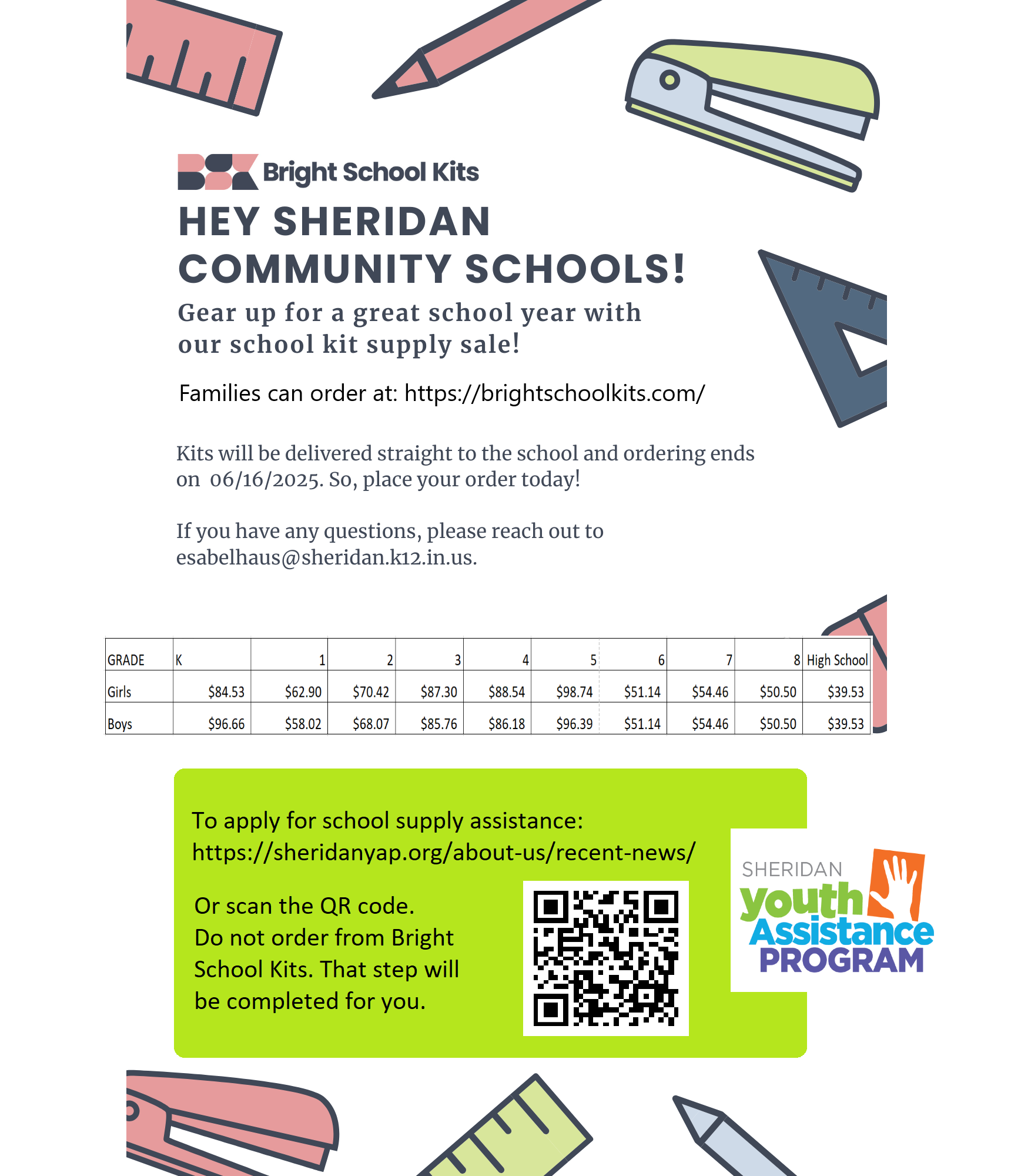 Bright School Kits

HEY SHERIDAN COMMUNITY SCHOOLS!

Gear up for a great school year with our school kit supply sale!

Families can order at: https://brightschoolkits.com/

Kits will be delivered straight to the school and ordering ends on 06/16/2025. So, place your order today!

If you have any questions, please reach out to esabelhaus@sheridan.k12.in.us.

| GRADE | K | 1 | 2 | 3 | 4 | 5 | 6 | 7 | 8 | High School |
|---|---|---|---|---|---|---|---|---|---|---|
| Girls | \$84.53 | \$62.90 | \$70.42 | \$87.30 | \$88.54 | \$98.74 | \$51.14 | \$54.46 | \$50.50 | \$39.53 |
| Boys | \$96.66 | \$58.02 | \$68.07 | \$85.76 | \$86.18 | \$96.39 | \$51.14 | \$54.46 | \$50.50 | \$39.53 |

To apply for school supply assistance: https://sheridanyap.org/about-us/recent-news/

Or scan the QR code. Do not order from Bright School Kits. That step will be completed for you.

SHERIDAN youth Assistance PROGRAM